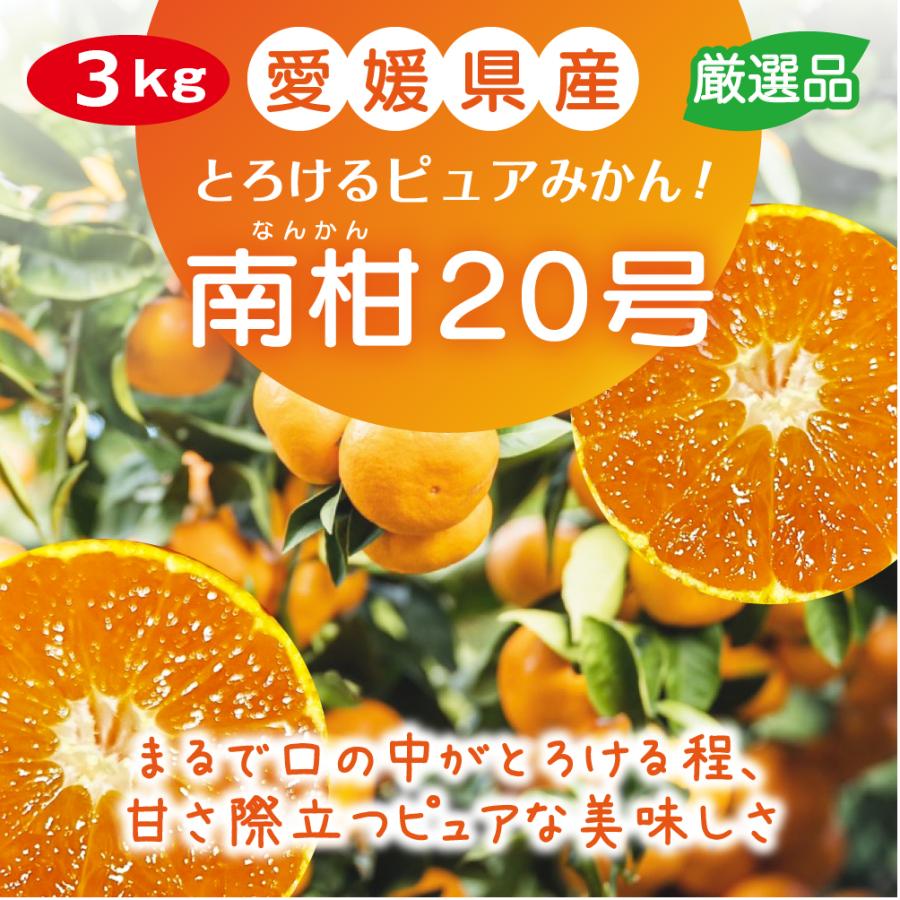 3kg

愛媛県産

厳選品

とろけるピュアみかん！

なんかん
南柑20号

まるで口の中がとろける程、
甘さ際立つピュアな美味しさ